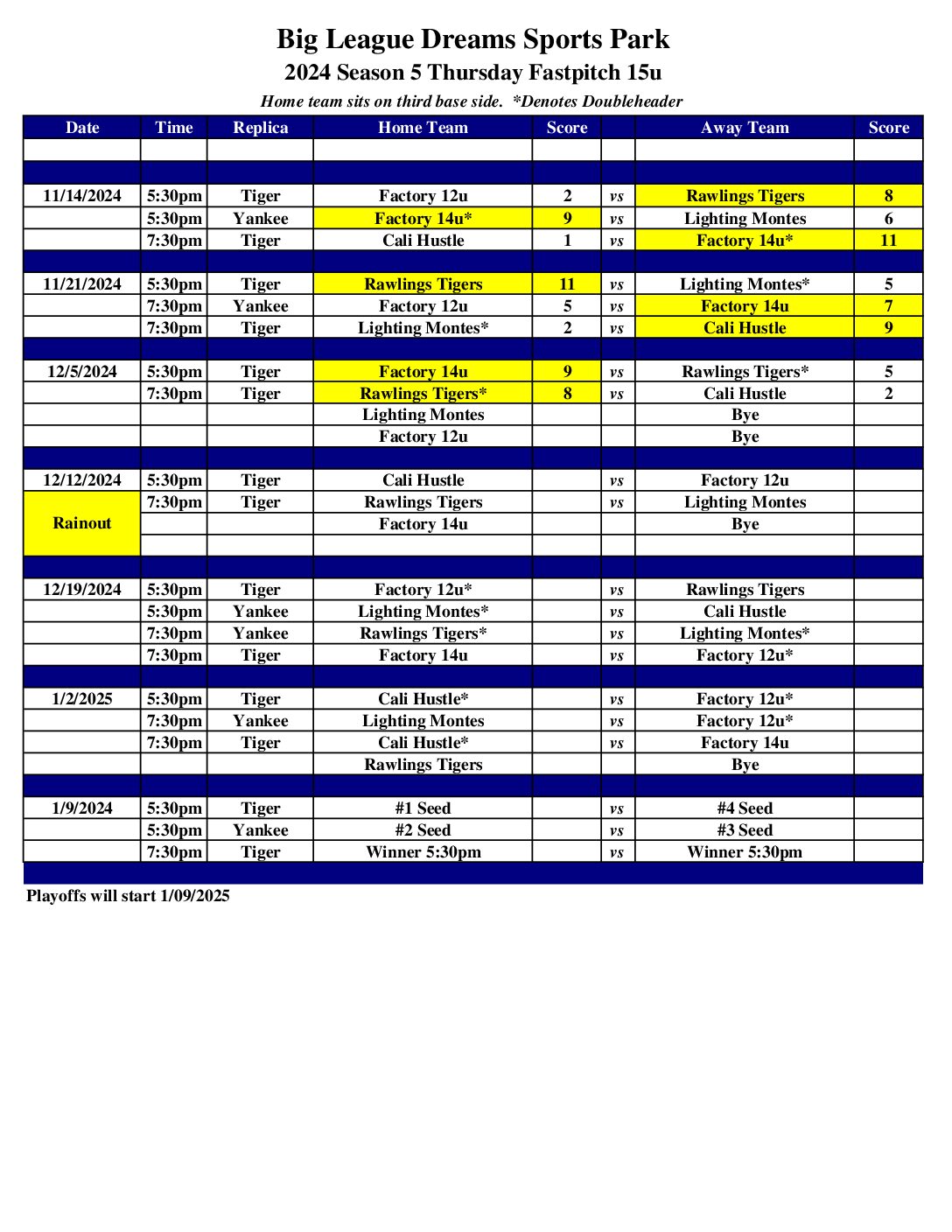 Big League Dreams Sports Park
2024 Season 5 Thursday Fastpitch 15u
Home team sits on third base side. *Denotes Doubleheader

| Date | Time | Replica | Home Team | Score | | Away Team | Score |
|---|---|---|---|---|---|---|---|
| | | | | | | | |
| | | | | | | | |
| 11/14/2024 | 5:30pm | Tiger | Factory 12u | 2 | vs | Rawlings Tigers | 8 |
| | 5:30pm | Yankee | Factory 14u* | 9 | vs | Lighting Montes | 6 |
| | 7:30pm | Tiger | Cali Hustle | 1 | vs | Factory 14u* | 11 |
| | | | | | | | |
| 11/21/2024 | 5:30pm | Tiger | Rawlings Tigers | 11 | vs | Lighting Montes* | 5 |
| | 7:30pm | Yankee | Factory 12u | 5 | vs | Factory 14u | 7 |
| | 7:30pm | Tiger | Lighting Montes* | 2 | vs | Cali Hustle | 9 |
| | | | | | | | |
| 12/5/2024 | 5:30pm | Tiger | Factory 14u | 9 | vs | Rawlings Tigers* | 5 |
| | 7:30pm | Tiger | Rawlings Tigers* | 8 | vs | Cali Hustle | 2 |
| | | | Lighting Montes | | | Bye | |
| | | | Factory 12u | | | Bye | |
| | | | | | | | |
| 12/12/2024 | 5:30pm | Tiger | Cali Hustle | | vs | Factory 12u | |
| Rainout | 7:30pm | Tiger | Rawlings Tigers | | vs | Lighting Montes | |
| | | | Factory 14u | | | Bye | |
| | | | | | | | |
| | | | | | | | |
| 12/19/2024 | 5:30pm | Tiger | Factory 12u* | | vs | Rawlings Tigers | |
| | 5:30pm | Yankee | Lighting Montes* | | vs | Cali Hustle | |
| | 7:30pm | Yankee | Rawlings Tigers* | | vs | Lighting Montes* | |
| | 7:30pm | Tiger | Factory 14u | | vs | Factory 12u* | |
| | | | | | | | |
| 1/2/2025 | 5:30pm | Tiger | Cali Hustle* | | vs | Factory 12u* | |
| | 7:30pm | Yankee | Lighting Montes | | vs | Factory 12u* | |
| | 7:30pm | Tiger | Cali Hustle* | | vs | Factory 14u | |
| | | | Rawlings Tigers | | | Bye | |
| | | | | | | | |
| 1/9/2024 | 5:30pm | Tiger | #1 Seed | | vs | #4 Seed | |
| | 5:30pm | Yankee | #2 Seed | | vs | #3 Seed | |
| | 7:30pm | Tiger | Winner 5:30pm | | vs | Winner 5:30pm | |

Playoffs will start 1/09/2025